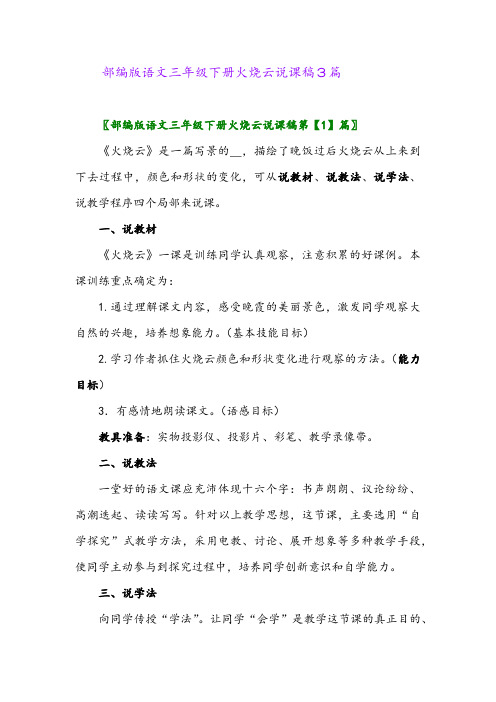 部编版语文三年级下册火烧云说课稿3篇

〖部编版语文三年级下册火烧云说课稿第【1】篇〗

《火烧云》是一篇写景的__，描绘了晚饭过后火烧云从上来到下去过程中，颜色和形状的变化，可从说教材、说教法、说学法、说教学程序四个局部来说课。

一、说教材

《火烧云》一课是训练同学认真观察，注意积累的好课例。本课训练重点确定为：

1. 通过理解课文内容，感受晚霞的美丽景色，激发同学观察大自然的兴趣，培养想象能力。(基本技能目标)

2. 学习作者抓住火烧云颜色和形状变化进行观察的方法。(能力目标)

3. 有感情地朗读课文。(语感目标)

教具准备：实物投影仪、投影片、彩笔、教学录像带。

二、说教法

一堂好的语文课应充沛体现十六个字：书声朗朗、议论纷纷、高潮迭起、读读写写。针对以上教学思想，这节课，主要选用“自学探究”式教学方法，采用电教、讨论、展开想象等多种教学手段，使同学主动参与到探究过程中，培养同学创新意识和自学能力。

三、说学法

向同学传授“学法”。让同学“会学”是教学这节课的真正目的、